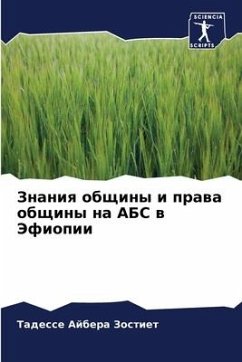 SCIENCIA SCRIPTS

Знания общины и права общины на АБС в Эфиопии

Тадессе Айбера Зостиет